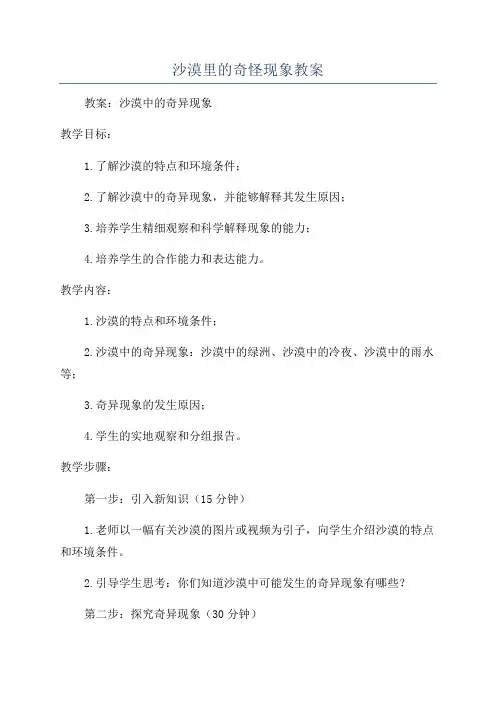 沙漠里的奇怪现象教案

教案：沙漠中的奇异现象

教学目标：

1.了解沙漠的特点和环境条件；

2.了解沙漠中的奇异现象，并能够解释其发生原因；

3.培养学生精细观察和科学解释现象的能力；

4.培养学生的合作能力和表达能力。

教学内容：

1.沙漠的特点和环境条件；

2.沙漠中的奇异现象：沙漠中的绿洲、沙漠中的冷夜、沙漠中的雨水等；

3.奇异现象的发生原因；

4.学生的实地观察和分组报告。

教学步骤：

第一步：引入新知识（15分钟）

1.老师以一幅有关沙漠的图片或视频为引子，向学生介绍沙漠的特点和环境条件。

2.引导学生思考：你们知道沙漠中可能发生的奇异现象有哪些？

第二步：探究奇异现象（30分钟）